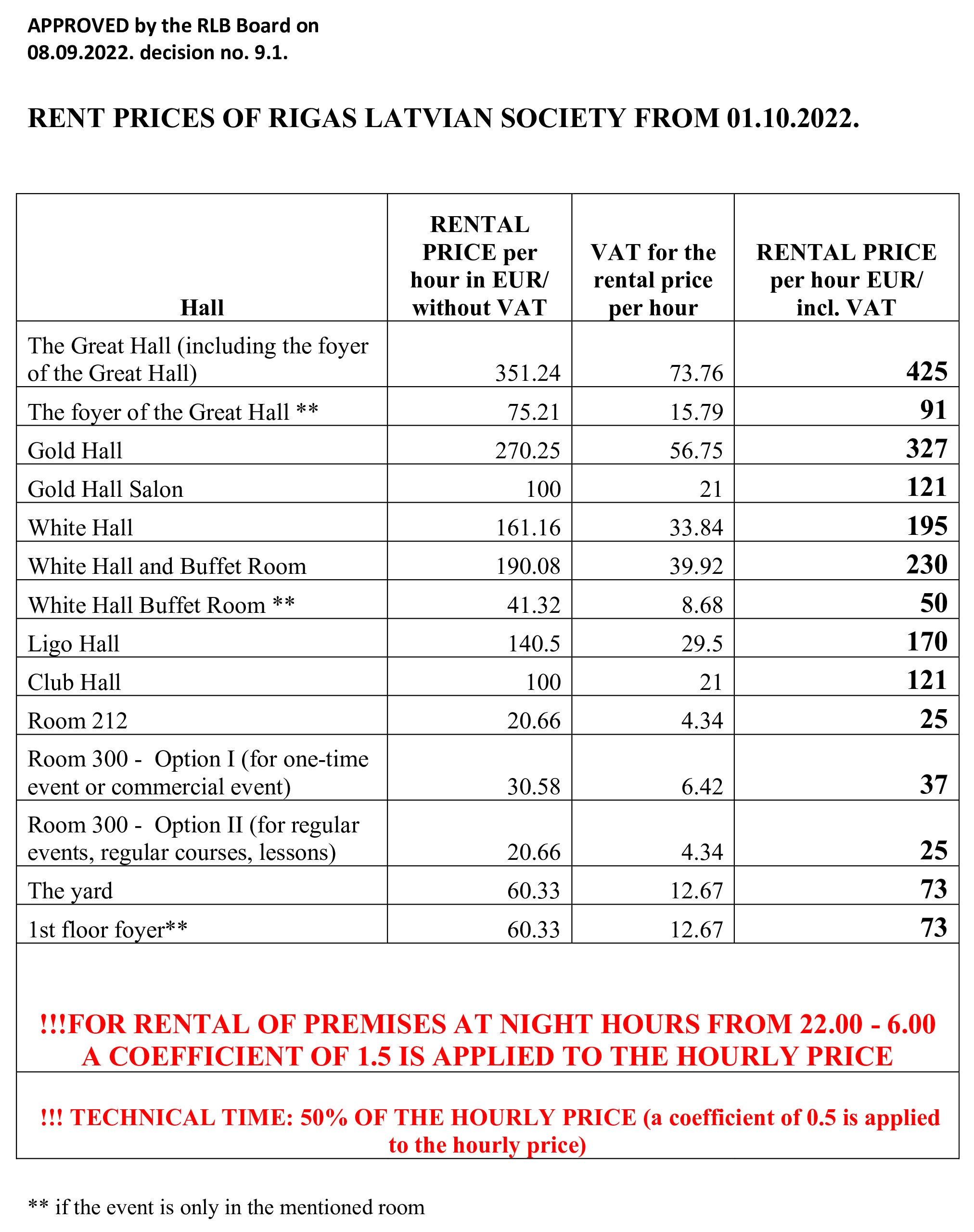 APPROVED by the RLB Board on 08.09.2022. decision no. 9.1.

RENT PRICES OF RIGAS LATVIAN SOCIETY FROM 01.10.2022.

| Hall | RENTAL PRICE per hour in EUR/ without VAT | VAT for the rental price per hour | RENTAL PRICE per hour EUR/ incl. VAT |
|---|---|---|---|
| The Great Hall (including the foyer of the Great Hall) | 351.24 | 73.76 | 425 |
| The foyer of the Great Hall ** | 75.21 | 15.79 | 91 |
| Gold Hall | 270.25 | 56.75 | 327 |
| Gold Hall Salon | 100 | 21 | 121 |
| White Hall | 161.16 | 33.84 | 195 |
| White Hall and Buffet Room | 190.08 | 39.92 | 230 |
| White Hall Buffet Room ** | 41.32 | 8.68 | 50 |
| Ligo Hall | 140.5 | 29.5 | 170 |
| Club Hall | 100 | 21 | 121 |
| Room 212 | 20.66 | 4.34 | 25 |
| Room 300 - Option I (for one-time event or commercial event) | 30.58 | 6.42 | 37 |
| Room 300 - Option II (for regular events, regular courses, lessons) | 20.66 | 4.34 | 25 |
| The yard | 60.33 | 12.67 | 73 |
| 1st floor foyer** | 60.33 | 12.67 | 73 |

!!!FOR RENTAL OF PREMISES AT NIGHT HOURS FROM 22.00 - 6.00 A COEFFICIENT OF 1.5 IS APPLIED TO THE HOURLY PRICE

!!! TECHNICAL TIME: 50% OF THE HOURLY PRICE (a coefficient of 0.5 is applied to the hourly price)

** if the event is only in the mentioned room